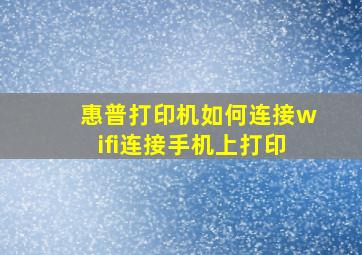 惠普打印机如何连接wifi连接手机上打印